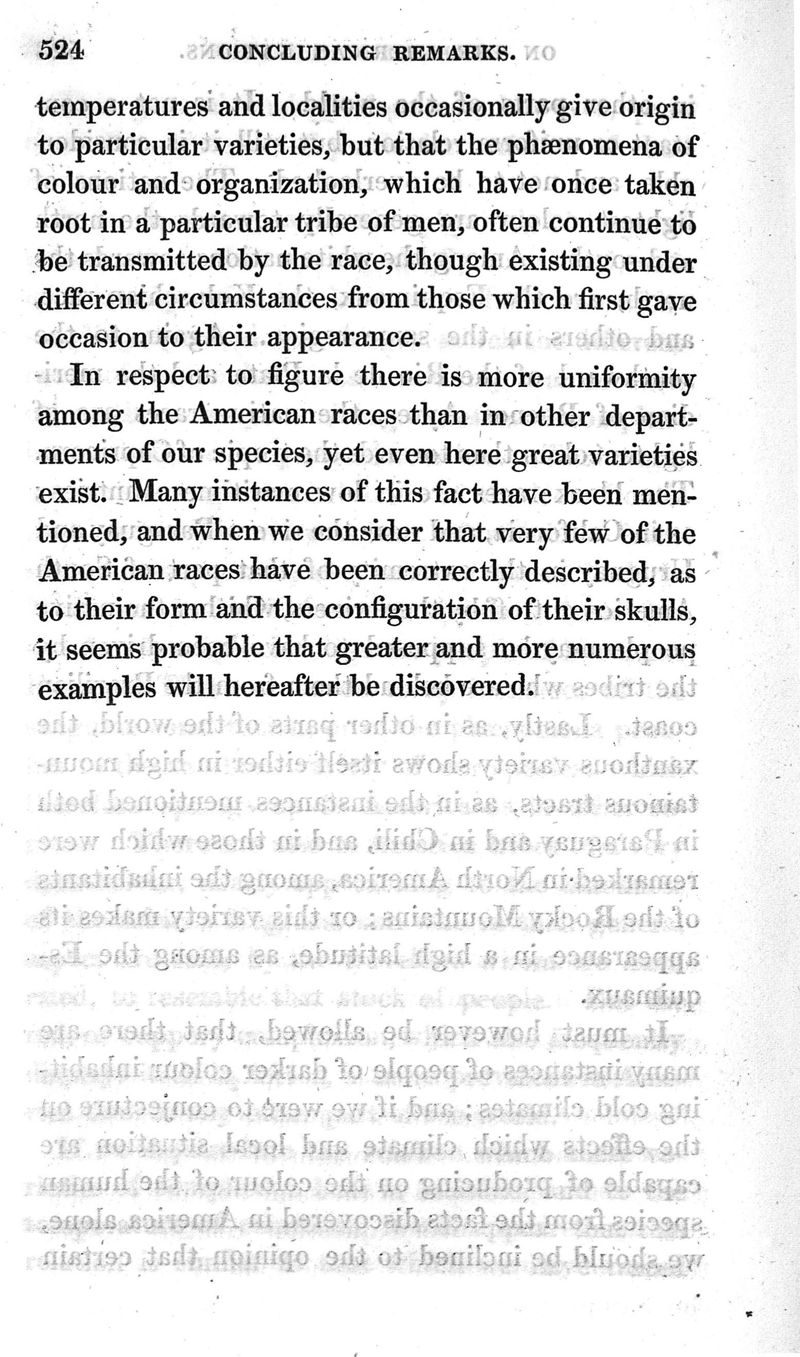 524 CONCLUDING REMARKS.

temperatures and localities occasionally give origin to particular varieties, but that the phænomena of colour and organization, which have once taken root in a particular tribe of men, often continue to be transmitted by the race, though existing under different circumstances from those which first gave occasion to their appearance.

In respect to figure there is more uniformity among the American races than in other departments of our species, yet even here great varieties exist. Many instances of this fact have been mentioned, and when we consider that very few of the American races have been correctly described, as to their form and the configuration of their skulls, it seems probable that greater and more numerous examples will hereafter be discovered.